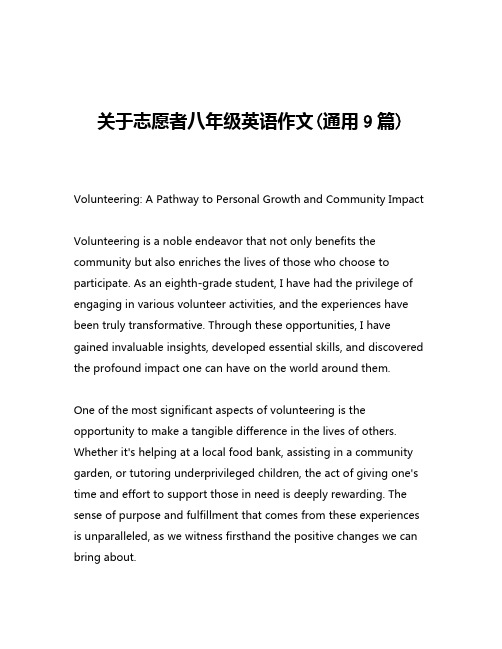 关于志愿者八年级英语作文(通用 9 篇)

Volunteering: A Pathway to Personal Growth and Community Impact

Volunteering is a noble endeavor that not only benefits the community but also enriches the lives of those who choose to participate. As an eighth-grade student, I have had the privilege of engaging in various volunteer activities, and the experiences have been truly transformative. Through these opportunities, I have gained invaluable insights, developed essential skills, and discovered the profound impact one can have on the world around them.

One of the most significant aspects of volunteering is the opportunity to make a tangible difference in the lives of others. Whether it's helping at a local food bank, assisting in a community garden, or tutoring underprivileged children, the act of giving one's time and effort to support those in need is deeply rewarding. The sense of purpose and fulfillment that comes from these experiences is unparalleled, as we witness firsthand the positive changes we can bring about.